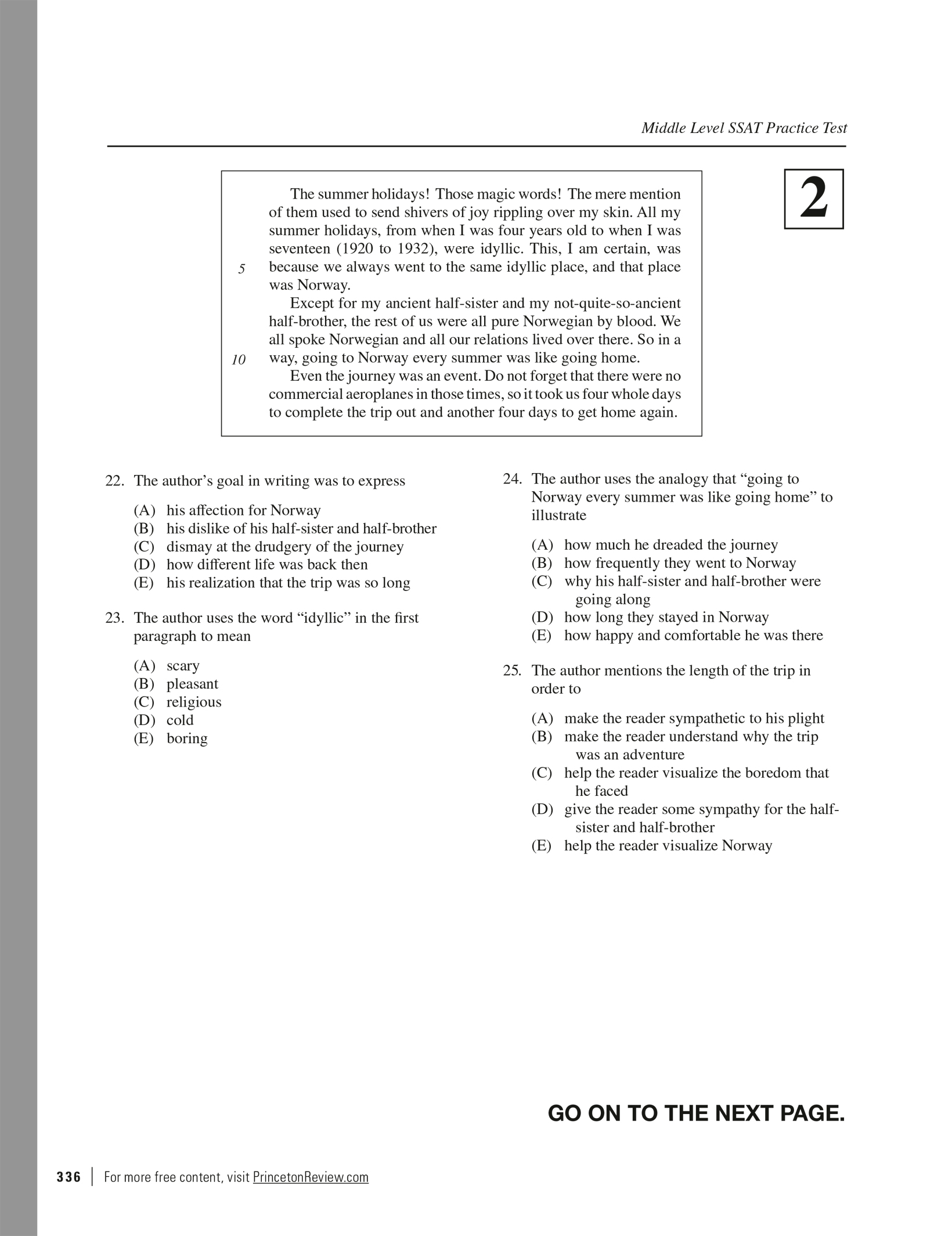 Middle Level SSAT Practice Test

2

The summer holidays! Those magic words! The mere mention of them used to send shivers of joy rippling over my skin. All my summer holidays, from when I was four years old to when I was seventeen (1920 to 1932), were idyllic. This, I am certain, was
5 because we always went to the same idyllic place, and that place was Norway.

Except for my ancient half-sister and my not-quite-so-ancient half-brother, the rest of us were all pure Norwegian by blood. We all spoke Norwegian and all our relations lived over there. So in a
10 way, going to Norway every summer was like going home.

Even the journey was an event. Do not forget that there were no commercial aeroplanes in those times, so it took us four whole days to complete the trip out and another four days to get home again.

22. The author's goal in writing was to express

(A) his affection for Norway
(B) his dislike of his half-sister and half-brother
(C) dismay at the drudgery of the journey
(D) how different life was back then
(E) his realization that the trip was so long

23. The author uses the word "idyllic" in the first paragraph to mean

(A) scary
(B) pleasant
(C) religious
(D) cold
(E) boring

24. The author uses the analogy that "going to Norway every summer was like going home" to illustrate

(A) how much he dreaded the journey
(B) how frequently they went to Norway
(C) why his half-sister and half-brother were going along
(D) how long they stayed in Norway
(E) how happy and comfortable he was there

25. The author mentions the length of the trip in order to

(A) make the reader sympathetic to his plight
(B) make the reader understand why the trip was an adventure
(C) help the reader visualize the boredom that he faced
(D) give the reader some sympathy for the half-sister and half-brother
(E) help the reader visualize Norway

GO ON TO THE NEXT PAGE.

336 | For more free content, visit PrincetonReview.com